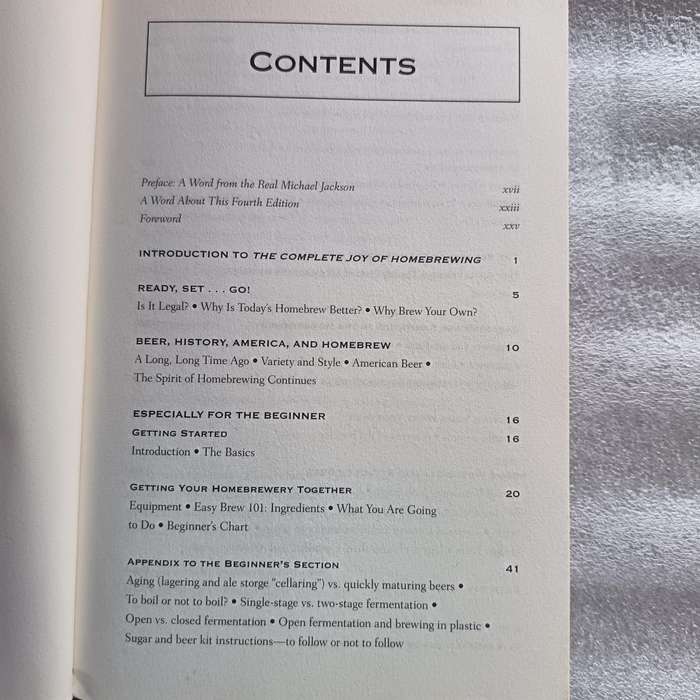 CONTENTS

Preface: A Word from the Real Michael Jackson xvii
A Word About This Fourth Edition xxiii
Foreword xxv

INTRODUCTION TO THE COMPLETE JOY OF HOMEBREWING 1

READY, SET . . . GO! 5
Is It Legal? • Why Is Today's Homebrew Better? • Why Brew Your Own?

BEER, HISTORY, AMERICA, AND HOMEBREW 10
A Long, Long Time Ago • Variety and Style • American Beer • The Spirit of Homebrewing Continues

ESPECIALLY FOR THE BEGINNER 16
GETTING STARTED 16
Introduction • The Basics

GETTING YOUR HOMEBREWERY TOGETHER 20
Equipment • Easy Brew 101: Ingredients • What You Are Going to Do • Beginner's Chart

APPENDIX TO THE BEGINNER'S SECTION 41
Aging (lagering and ale storge "cellaring") vs. quickly maturing beers • To boil or not to boil? • Single-stage vs. two-stage fermentation • Open vs. closed fermentation • Open fermentation and brewing in plastic • Sugar and beer kit instructions—to follow or not to follow